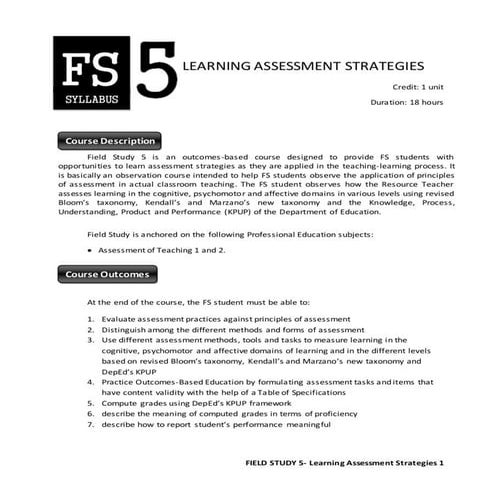 FS
SYLLABUS

5 LEARNING ASSESSMENT STRATEGIES

Credit: 1 unit

Duration: 18 hours

Course Description

Field Study 5 is an outcomes-based course designed to provide FS students with opportunities to learn assessment strategies as they are applied in the teaching-learning process. It is basically an observation course intended to help FS students observe the application of principles of assessment in actual classroom teaching. The FS student observes how the Resource Teacher assesses learning in the cognitive, psychomotor and affective domains in various levels using revised Bloom's taxonomy, Kendall's and Marzano's new taxonomy and the Knowledge, Process, Understanding, Product and Performance (KPUP) of the Department of Education.

Field Study is anchored on the following Professional Education subjects:

• Assessment of Teaching 1 and 2.

Course Outcomes

At the end of the course, the FS student must be able to:

1. Evaluate assessment practices against principles of assessment
2. Distinguish among the different methods and forms of assessment
3. Use different assessment methods, tools and tasks to measure learning in the cognitive, psychomotor and affective domains of learning and in the different levels based on revised Bloom's taxonomy, Kendall's and Marzano's new taxonomy and DepEd's KPUP
4. Practice Outcomes-Based Education by formulating assessment tasks and items that have content validity with the help of a Table of Specifications
5. Compute grades using DepEd's KPUP framework
6. describe the meaning of computed grades in terms of proficiency
7. describe how to report student's performance meaningful

FIELD STUDY 5- Learning Assessment Strategies 1